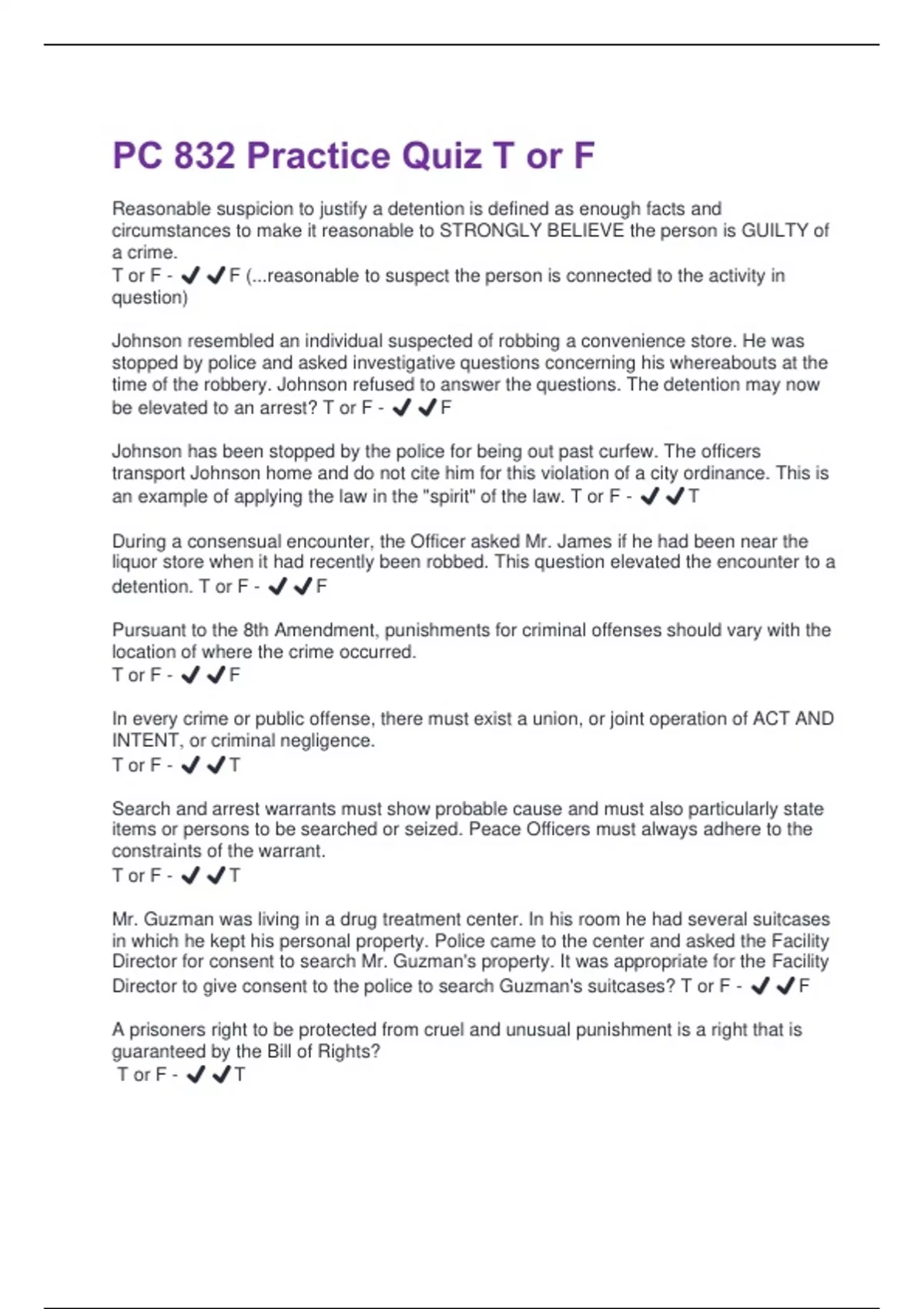 PC 832 Practice Quiz T or F

Reasonable suspicion to justify a detention is defined as enough facts and circumstances to make it reasonable to STRONGLY BELIEVE the person is GUILTY of a crime.
T or F - ✔✔F (...reasonable to suspect the person is connected to the activity in question)

Johnson resembled an individual suspected of robbing a convenience store. He was stopped by police and asked investigative questions concerning his whereabouts at the time of the robbery. Johnson refused to answer the questions. The detention may now be elevated to an arrest? T or F - ✔✔F

Johnson has been stopped by the police for being out past curfew. The officers transport Johnson home and do not cite him for this violation of a city ordinance. This is an example of applying the law in the "spirit" of the law. T or F - ✔✔T

During a consensual encounter, the Officer asked Mr. James if he had been near the liquor store when it had recently been robbed. This question elevated the encounter to a detention. T or F - ✔✔F

Pursuant to the 8th Amendment, punishments for criminal offenses should vary with the location of where the crime occurred.
T or F - ✔✔F

In every crime or public offense, there must exist a union, or joint operation of ACT AND INTENT, or criminal negligence.
T or F - ✔✔T

Search and arrest warrants must show probable cause and must also particularly state items or persons to be searched or seized. Peace Officers must always adhere to the constraints of the warrant.
T or F - ✔✔T

Mr. Guzman was living in a drug treatment center. In his room he had several suitcases in which he kept his personal property. Police came to the center and asked the Facility Director for consent to search Mr. Guzman's property. It was appropriate for the Facility Director to give consent to the police to search Guzman's suitcases? T or F - ✔✔F

A prisoners right to be protected from cruel and unusual punishment is a right that is guaranteed by the Bill of Rights?
T or F - ✔✔T